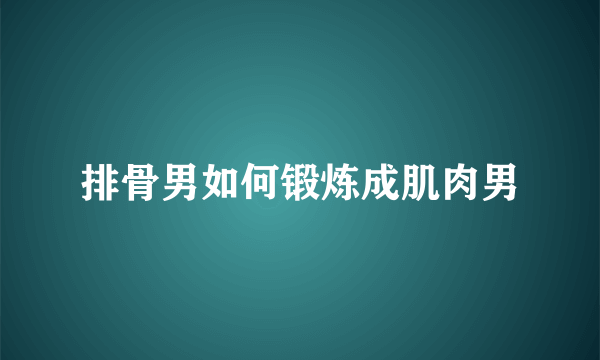 排骨男如何锻炼成肌肉男